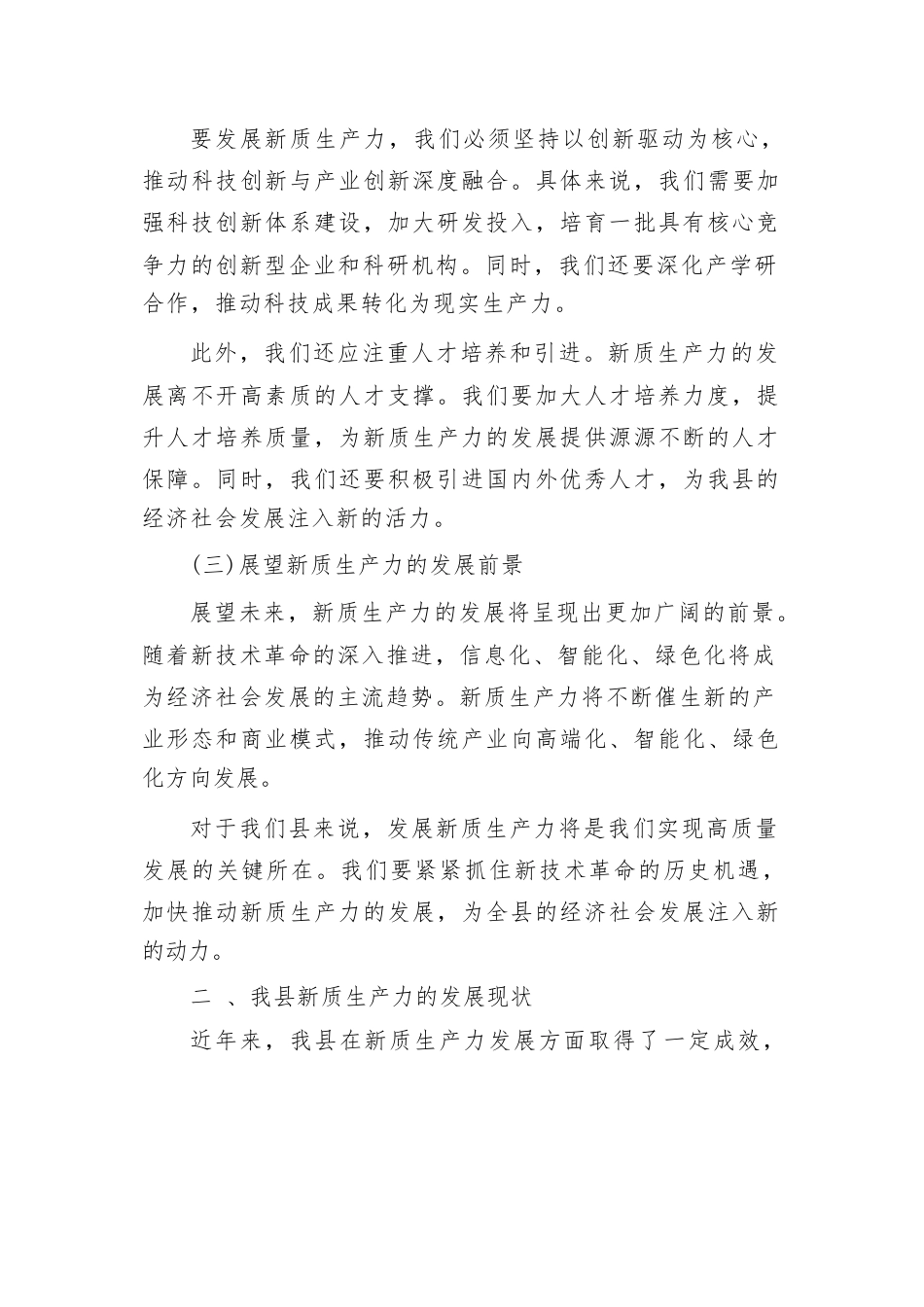 要发展新质生产力，我们必须坚持以创新驱动为核心，推动科技创新与产业创新深度融合。具体来说，我们需要加强科技创新体系建设，加大研发投入，培育一批具有核心竞争力的创新型企业和科研机构。同时，我们还要深化产学研合作，推动科技成果转化为现实生产力。

此外，我们还应注重人才培养和引进。新质生产力的发展离不开高素质的人才支撑。我们要加大人才培养力度，提升人才培养质量，为新质生产力的发展提供源源不断的人才保障。同时，我们还要积极引进国内外优秀人才，为我县的经济社会发展注入新的活力。

(三)展望新质生产力的发展前景

展望未来，新质生产力的发展将呈现出更加广阔的前景。随着新技术革命的深入推进，信息化、智能化、绿色化将成为经济社会发展的主流趋势。新质生产力将不断催生新的产业形态和商业模式，推动传统产业向高端化、智能化、绿色化方向发展。

对于我们县来说，发展新质生产力将是我们实现高质量发展的关键所在。我们要紧紧抓住新技术革命的历史机遇，加快推动新质生产力的发展，为全县的经济社会发展注入新的动力。

二 、我县新质生产力的发展现状

近年来，我县在新质生产力发展方面取得了一定成效，